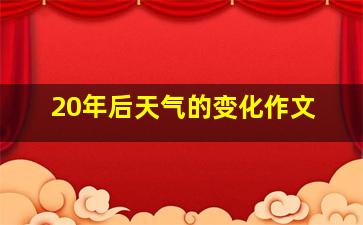 20年后天气的变化作文